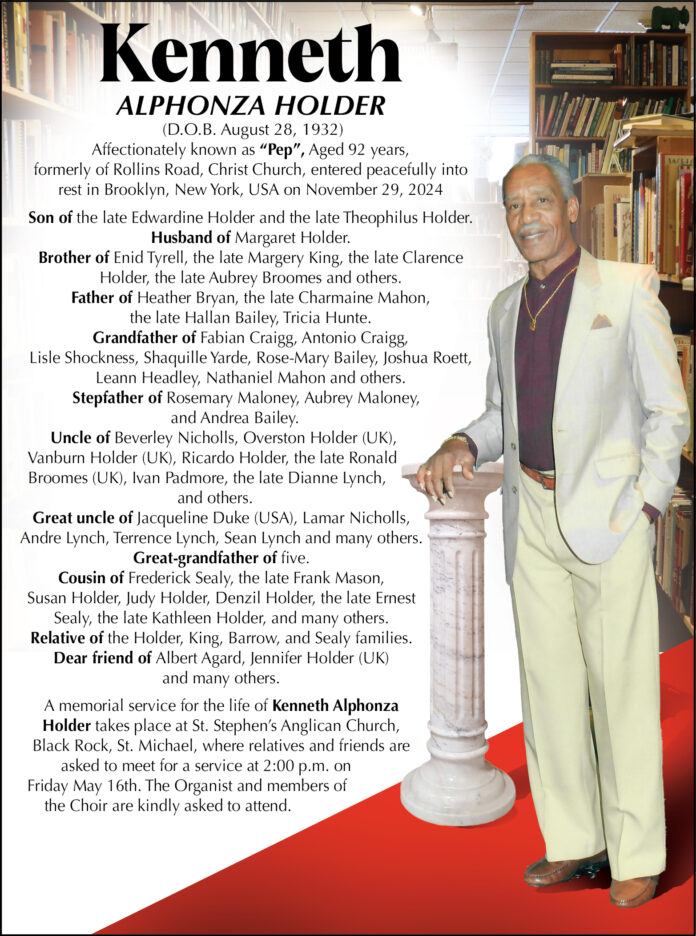 Kenneth
ALPHONZA HOLDER
(D.O.B. August 28, 1932)
Affectionately known as "Pep", Aged 92 years, formerly of Rollins Road, Christ Church, entered peacefully into rest in Brooklyn, New York, USA on November 29, 2024

Son of the late Edwardine Holder and the late Theophilus Holder.
Husband of Margaret Holder.
Brother of Enid Tyrell, the late Margery King, the late Clarence Holder, the late Aubrey Broomes and others.
Father of Heather Bryan, the late Charmaine Mahon, the late Hallan Bailey, Tricia Hunte.
Grandfather of Fabian Craigg, Antonio Craigg, Lisle Shockness, Shaquille Yarde, Rose-Mary Bailey, Joshua Roett, Leann Headley, Nathaniel Mahon and others.
Stepfather of Rosemary Maloney, Aubrey Maloney, and Andrea Bailey.
Uncle of Beverley Nicholls, Overston Holder (UK), Vanburn Holder (UK), Ricardo Holder, the late Ronald Broomes (UK), Ivan Padmore, the late Dianne Lynch, and others.
Great uncle of Jacqueline Duke (USA), Lamar Nicholls, Andre Lynch, Terrence Lynch, Sean Lynch and many others.
Great-grandfather of five.
Cousin of Frederick Sealy, the late Frank Mason, Susan Holder, Judy Holder, Denzil Holder, the late Ernest Sealy, the late Kathleen Holder, and many others.
Relative of the Holder, King, Barrow, and Sealy families.
Dear friend of Albert Agard, Jennifer Holder (UK) and many others.

A memorial service for the life of Kenneth Alphonza Holder takes place at St. Stephen's Anglican Church, Black Rock, St. Michael, where relatives and friends are asked to meet for a service at 2:00 p.m. on Friday May 16th. The Organist and members of the Choir are kindly asked to attend.